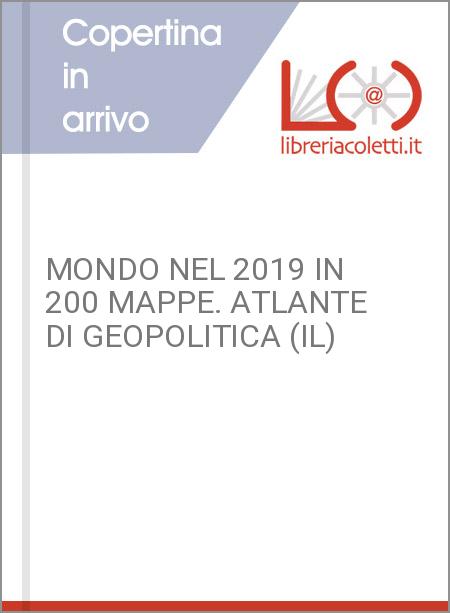 Copertina in arrivo

@

libreriacoletti.it

MONDO NEL 2019 IN 200 MAPPE. ATLANTE DI GEOPOLITICA (IL)